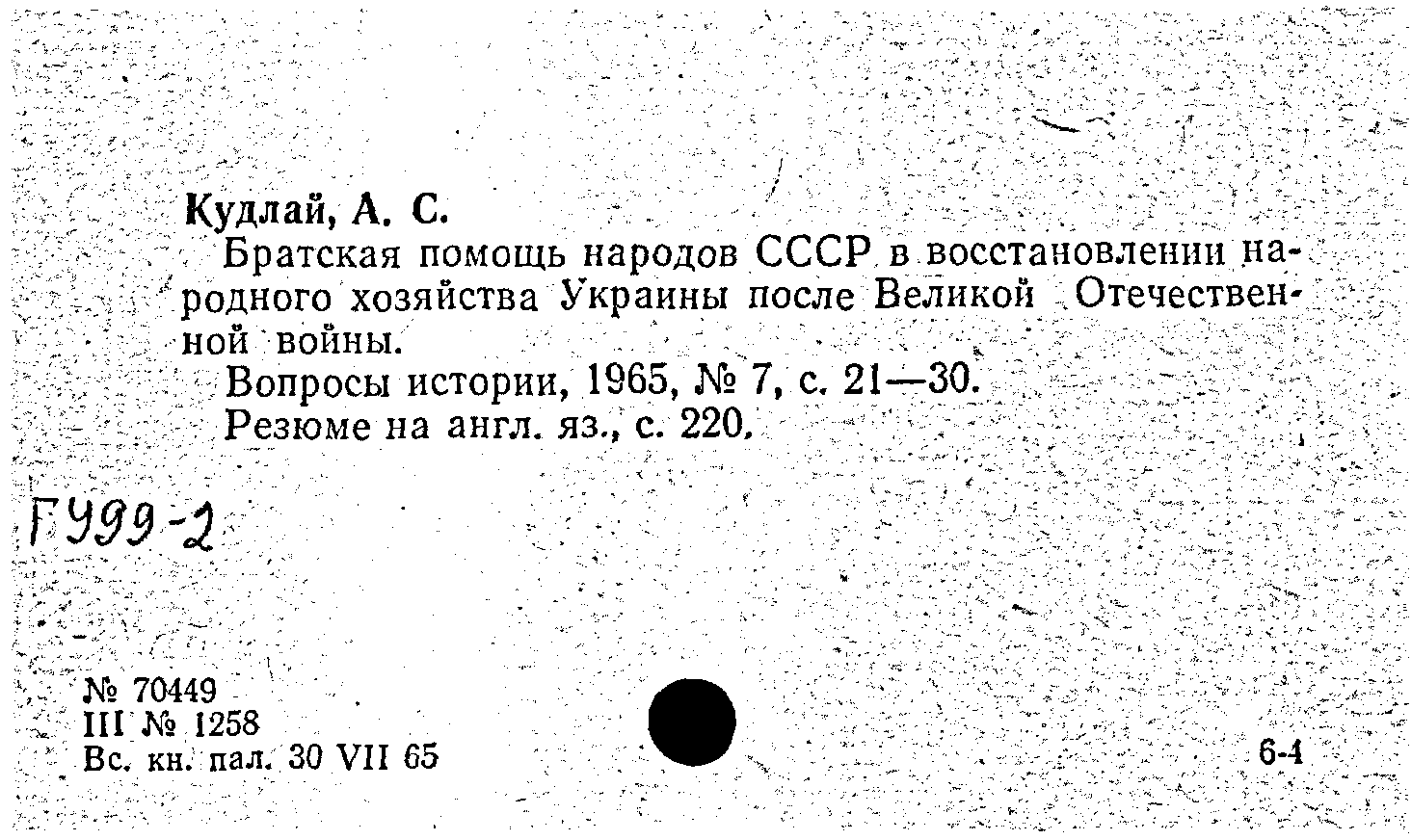 Кудлай, А. С.

Братская помощь народов СССР в восстановлении народного хозяйства Украины после Великой Отечественной войны.

Вопросы истории, 1965, № 7, с. 21—30.

Резюме на англ. яз., с. 220.

Г999-2

№ 70449
III № 1258
Вс. кн. пал. 30 VII 65

6-4